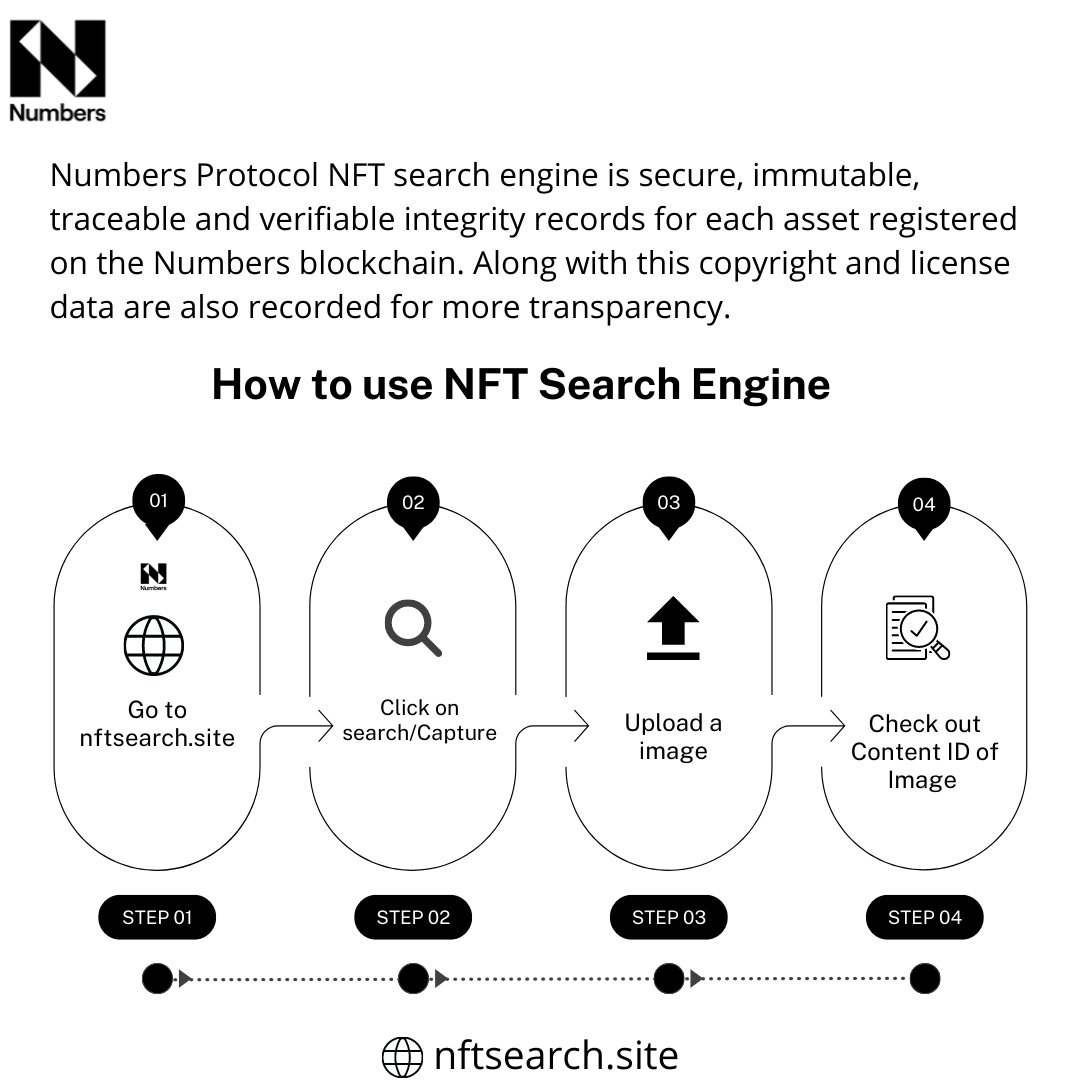 Numbers

Numbers Protocol NFT search engine is secure, immutable, traceable and verifiable integrity records for each asset registered on the Numbers blockchain. Along with this copyright and license data are also recorded for more transparency.

How to use NFT Search Engine

01
Numbers
Go to nftsearch.site

02
Click on search/Capture

03
Upload a image

04
Check out Content ID of Image

STEP 01

STEP 02

STEP 03

STEP 04

nftsearch.site